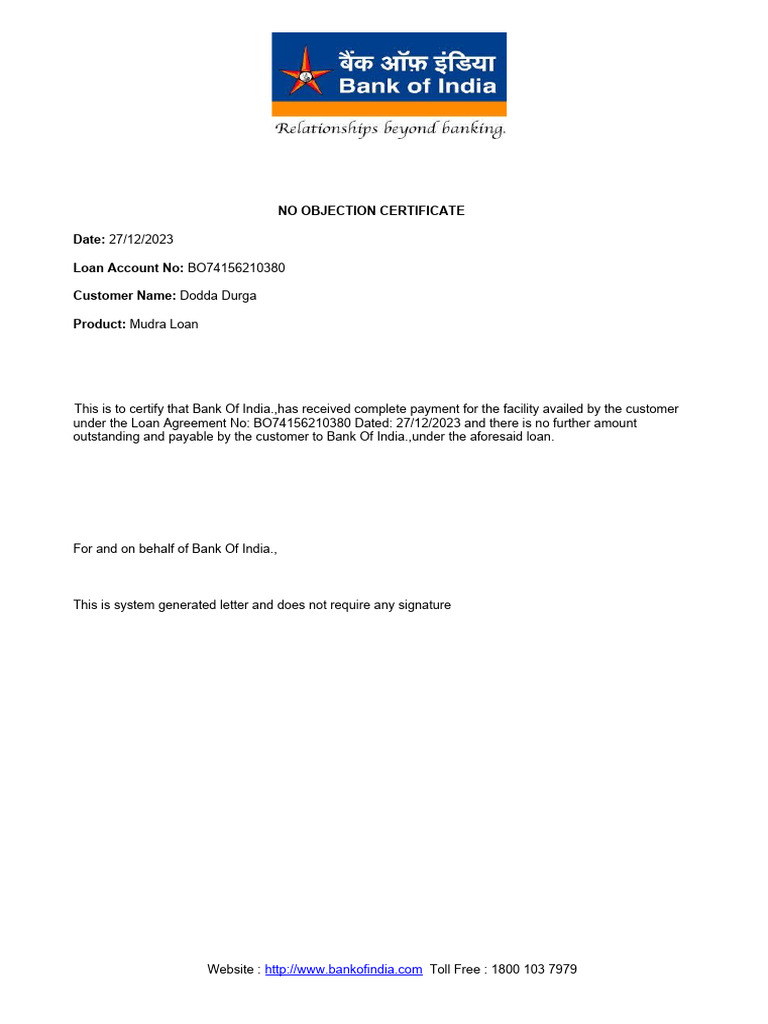 बैंक ऑफ़ इंडिया
Bank of India
Relationships beyond banking.

NO OBJECTION CERTIFICATE

Date: 27/12/2023

Loan Account No: BO74156210380

Customer Name: Dodda Durga

Product: Mudra Loan

This is to certify that Bank Of India.,has received complete payment for the facility availed by the customer under the Loan Agreement No: BO74156210380 Dated: 27/12/2023 and there is no further amount outstanding and payable by the customer to Bank Of India.,under the aforesaid loan.

For and on behalf of Bank Of India.,

This is system generated letter and does not require any signature

Website : http://www.bankofindia.com Toll Free : 1800 103 7979